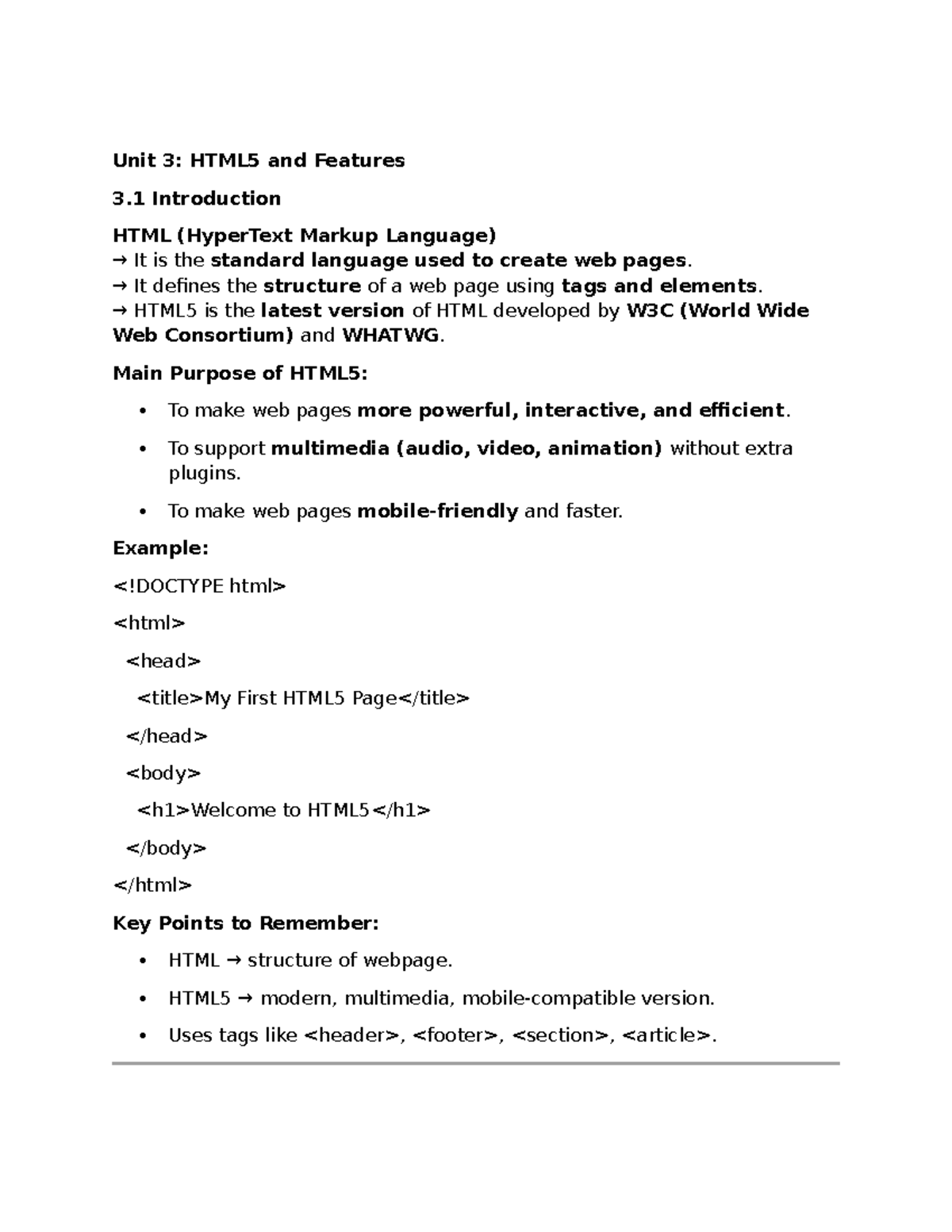 Unit 3: HTML5 and Features

3.1 Introduction

HTML (HyperText Markup Language)
→ It is the standard language used to create web pages.
→ It defines the structure of a web page using tags and elements.
→ HTML5 is the latest version of HTML developed by W3C (World Wide Web Consortium) and WHATWG.

Main Purpose of HTML5:

• To make web pages more powerful, interactive, and efficient.
• To support multimedia (audio, video, animation) without extra plugins.
• To make web pages mobile-friendly and faster.

Example:

<!DOCTYPE html>

<html>

<head>

<title>My First HTML5 Page</title>

</head>

<body>

<h1>Welcome to HTML5</h1>

</body>

</html>

Key Points to Remember:

• HTML → structure of webpage.
• HTML5 → modern, multimedia, mobile-compatible version.
• Uses tags like <header>, <footer>, <section>, <article>.